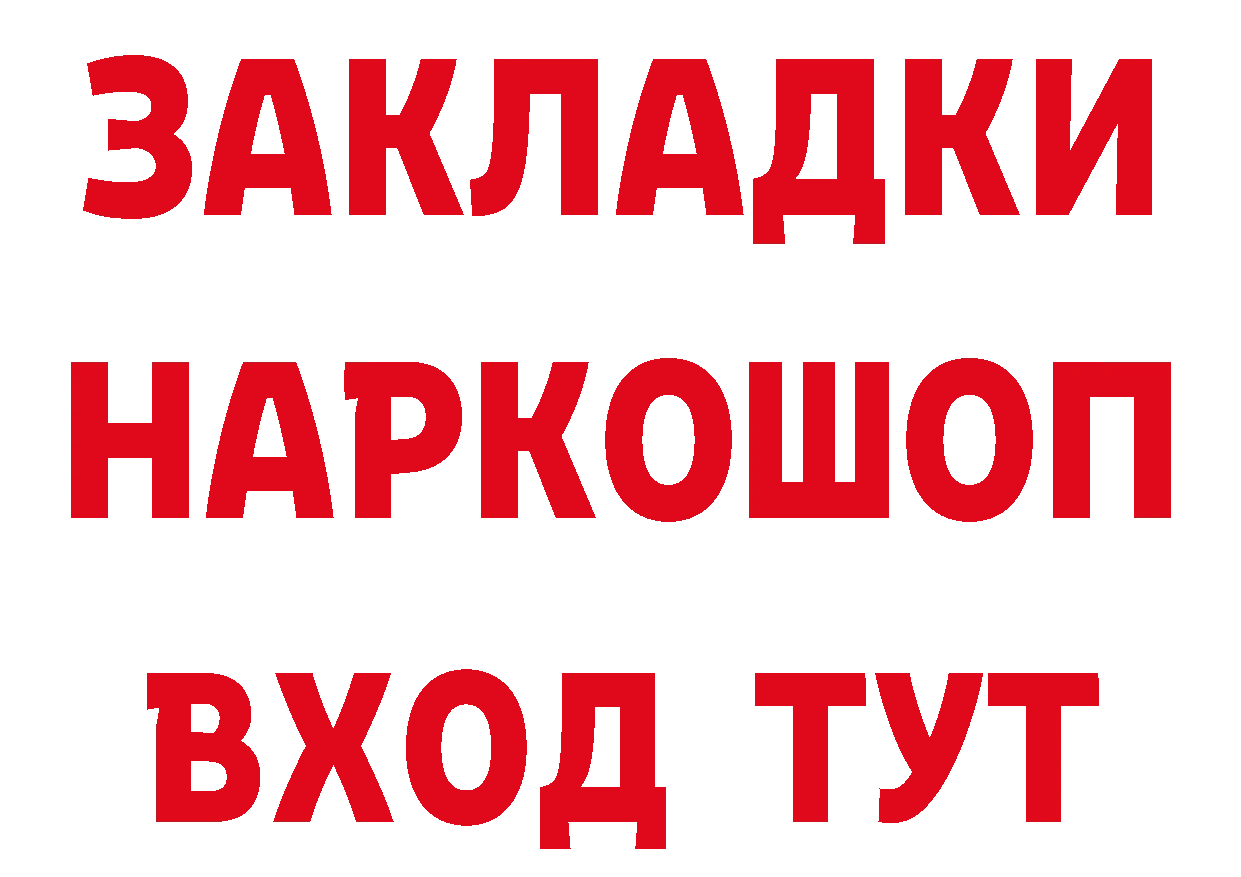 ЗАКЛАДКИ
НАРКОШОП
ВХОД ТУТ